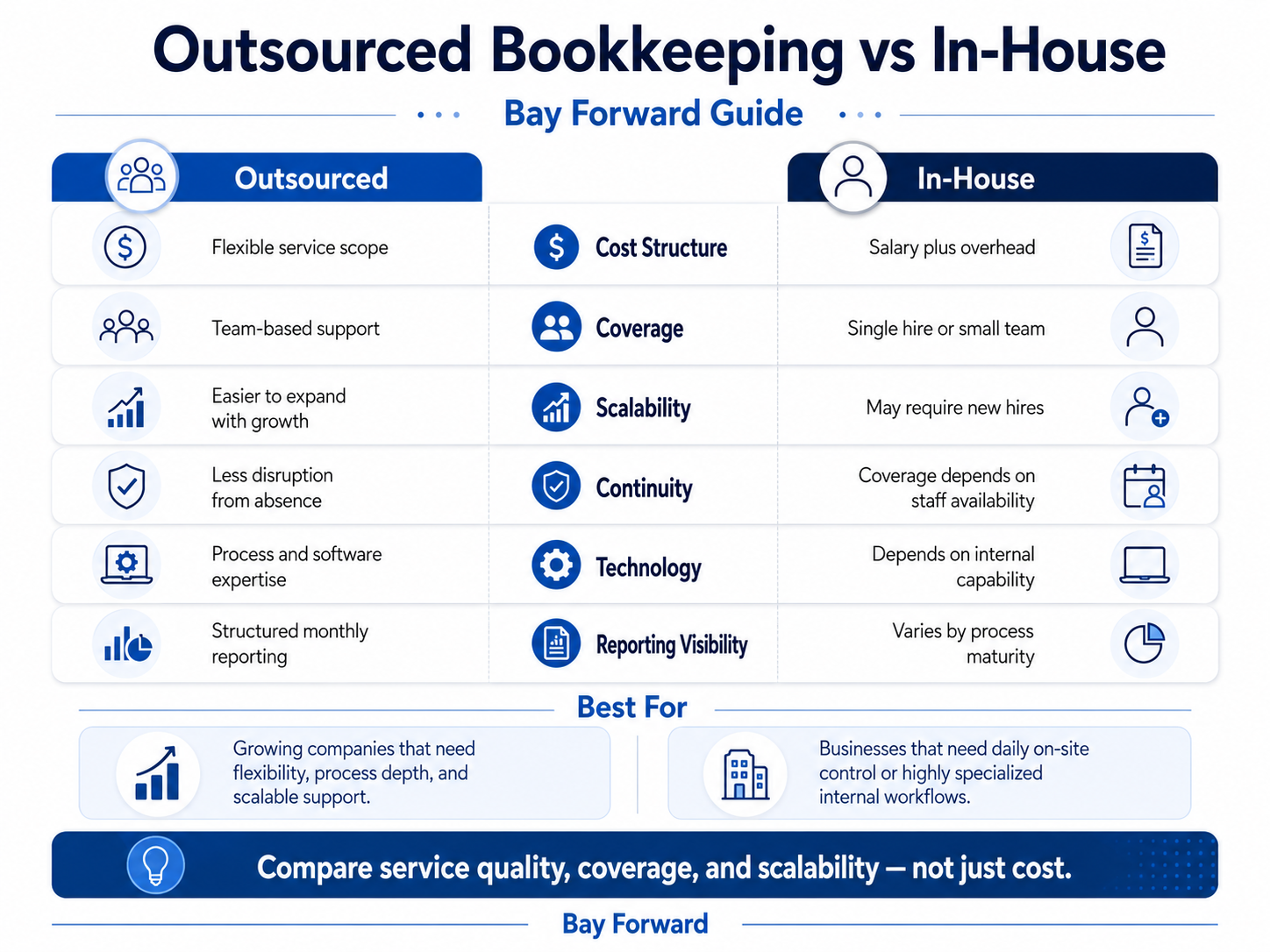 Outsourced Bookkeeping vs In-House

Bay Forward Guide

| Outsourced | | In-House |
|---|---|---|
| Flexible service scope | Cost Structure | Salary plus overhead |
| Team-based support | Coverage | Single hire or small team |
| Easier to expand with growth | Scalability | May require new hires |
| Less disruption from absence | Continuity | Coverage depends on staff availability |
| Process and software expertise | Technology | Depends on internal capability |
| Structured monthly reporting | Reporting Visibility | Varies by process maturity |

Best For

Growing companies that need flexibility, process depth, and scalable support.

Businesses that need daily on-site control or highly specialized internal workflows.

Compare service quality, coverage, and scalability — not just cost.

Bay Forward